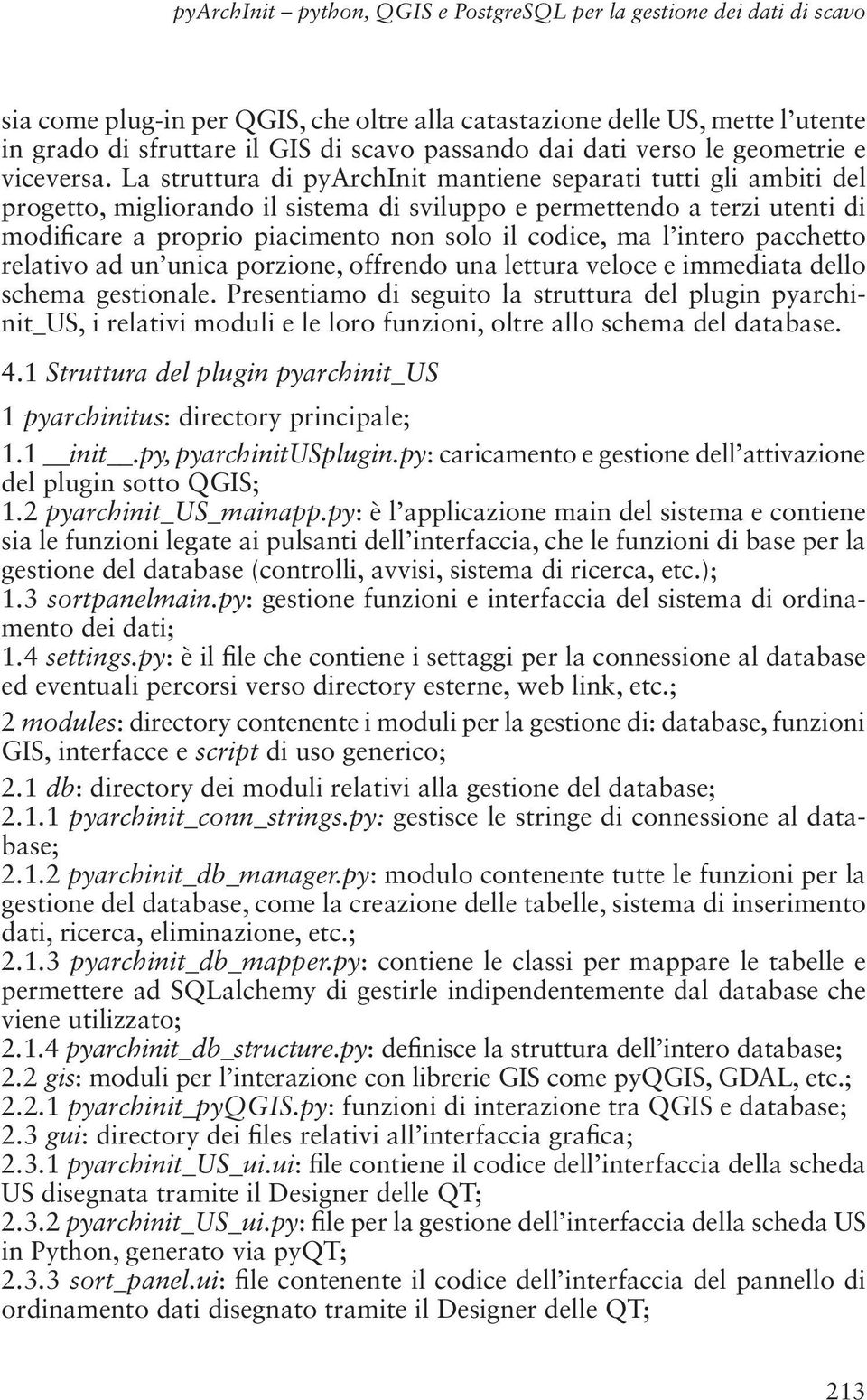 pyArchInit – python, QGIS e PostgreSQL per la gestione dei dati di scavo

sia come plug-in per QGIS, che oltre alla catastazione delle US, mette l'utente in grado di sfruttare il GIS di scavo passando dai dati verso le geometrie e viceversa. La struttura di pyArchInit mantiene separati tutti gli ambiti del progetto, migliorando il sistema di sviluppo e permettendo a terzi utenti di modificare a proprio piacimento non solo il codice, ma l'intero pacchetto relativo ad un'unica porzione, offrendo una lettura veloce e immediata dello schema gestionale. Presentiamo di seguito la struttura del plugin pyarchinit_US, i relativi moduli e le loro funzioni, oltre allo schema del database.

4.1 Struttura del plugin pyarchinit_US

1 pyarchinitus: directory principale;

1.1 __init__.py, pyarchinitUSplugin.py: caricamento e gestione dell'attivazione del plugin sotto QGIS;
1.2 pyarchinit_US_mainapp.py: è l'applicazione main del sistema e contiene sia le funzioni legate ai pulsanti dell'interfaccia, che le funzioni di base per la gestione del database (controlli, avvisi, sistema di ricerca, etc.);
1.3 sortpanelmain.py: gestione funzioni e interfaccia del sistema di ordinamento dei dati;
1.4 settings.py: è il file che contiene i settaggi per la connessione al database ed eventuali percorsi verso directory esterne, web link, etc.;

2 modules: directory contenente i moduli per la gestione di: database, funzioni GIS, interfacce e script di uso generico;

2.1 db: directory dei moduli relativi alla gestione del database;
2.1.1 pyarchinit_conn_strings.py: gestisce le stringe di connessione al database;
2.1.2 pyarchinit_db_manager.py: modulo contenente tutte le funzioni per la gestione del database, come la creazione delle tabelle, sistema di inserimento dati, ricerca, eliminazione, etc.;
2.1.3 pyarchinit_db_mapper.py: contiene le classi per mappare le tabelle e permettere ad SQLalchemy di gestirle indipendentemente dal database che viene utilizzato;
2.1.4 pyarchinit_db_structure.py: definisce la struttura dell'intero database;
2.2 gis: moduli per l'interazione con librerie GIS come pyQGIS, GDAL, etc.;
2.2.1 pyarchinit_pyQGIS.py: funzioni di interazione tra QGIS e database;
2.3 gui: directory dei files relativi all'interfaccia grafica;
2.3.1 pyarchinit_US_ui.ui: file contiene il codice dell'interfaccia della scheda US disegnata tramite il Designer delle QT;
2.3.2 pyarchinit_US_ui.py: file per la gestione dell'interfaccia della scheda US in Python, generato via pyQT;
2.3.3 sort_panel.ui: file contenente il codice dell'interfaccia del pannello di ordinamento dati disegnato tramite il Designer delle QT;

213